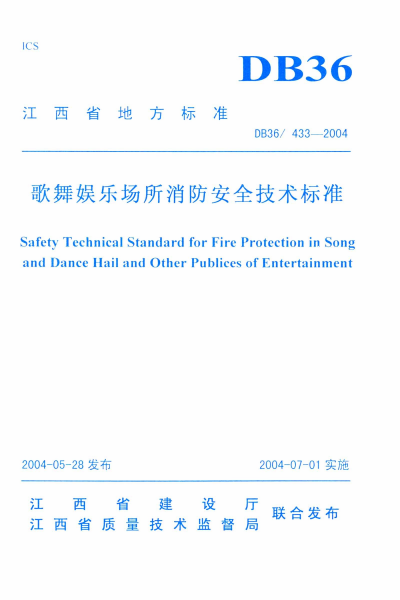 ICS

DB36

江西省地方标准

DB36/ 433—2004

歌舞娱乐场所消防安全技术标准

Safety Technical Standard for Fire Protection in Song and Dance Hail and Other Publices of Entertainment

2004-05-28 发布

2004-07-01 实施

江西省建设厅
江西省质量技术监督局
联合发布